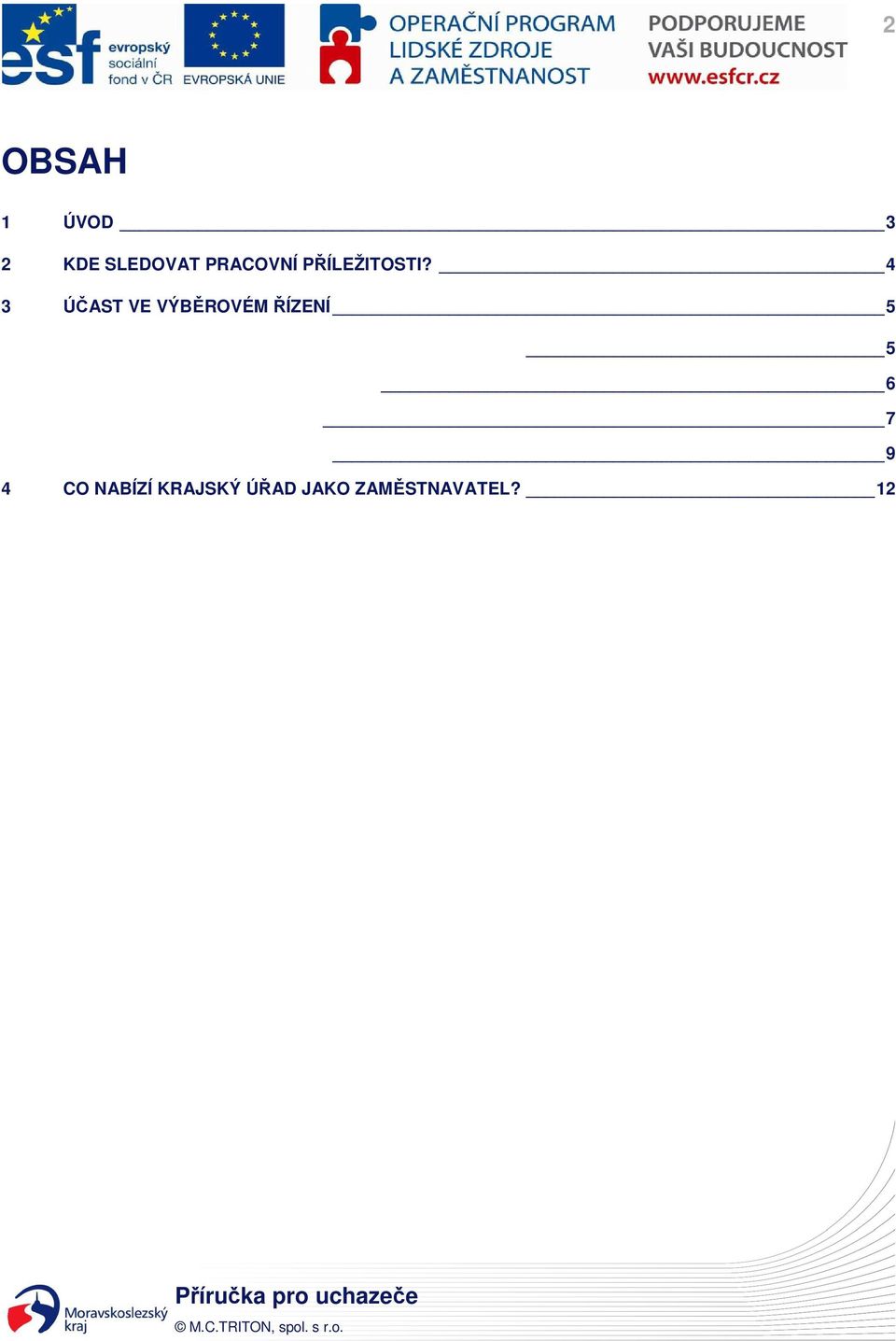 esf evropský sociální fond v ČR

EVROPSKÁ UNIE

OPERAČNÍ PROGRAM LIDSKÉ ZDROJE A ZAMĚSTNANOST

PODPORUJEME VAŠI BUDOUCNOST www.esfcr.cz

2

OBSAH

1 ÚVOD 3

2 KDE SLEDOVAT PRACOVNÍ PŘÍLEŽITOSTI? 4

3 ÚČAST VE VÝBĚROVÉM ŘÍZENÍ 5

5

6

7

9

4 CO NABÍZÍ KRAJSKÝ ÚŘAD JAKO ZAMĚSTNAVATEL? 12

Moravskoslezský kraj

Příručka pro uchazeče

© M.C.TRITON, spol. s r.o.